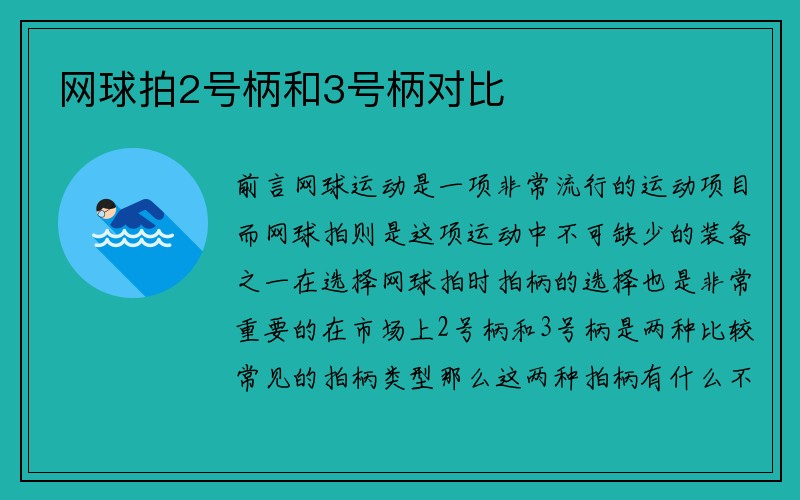 网球拍2号柄和3号柄对比

前言网球运动是一项非常流行的运动项目而网球拍则是这项运动中不可缺少的装备之一在选择网球拍时拍柄的选择也是非常重要的在市场上2号柄和3号柄是两种比较常见的拍柄类型那么这两种拍柄有什么不